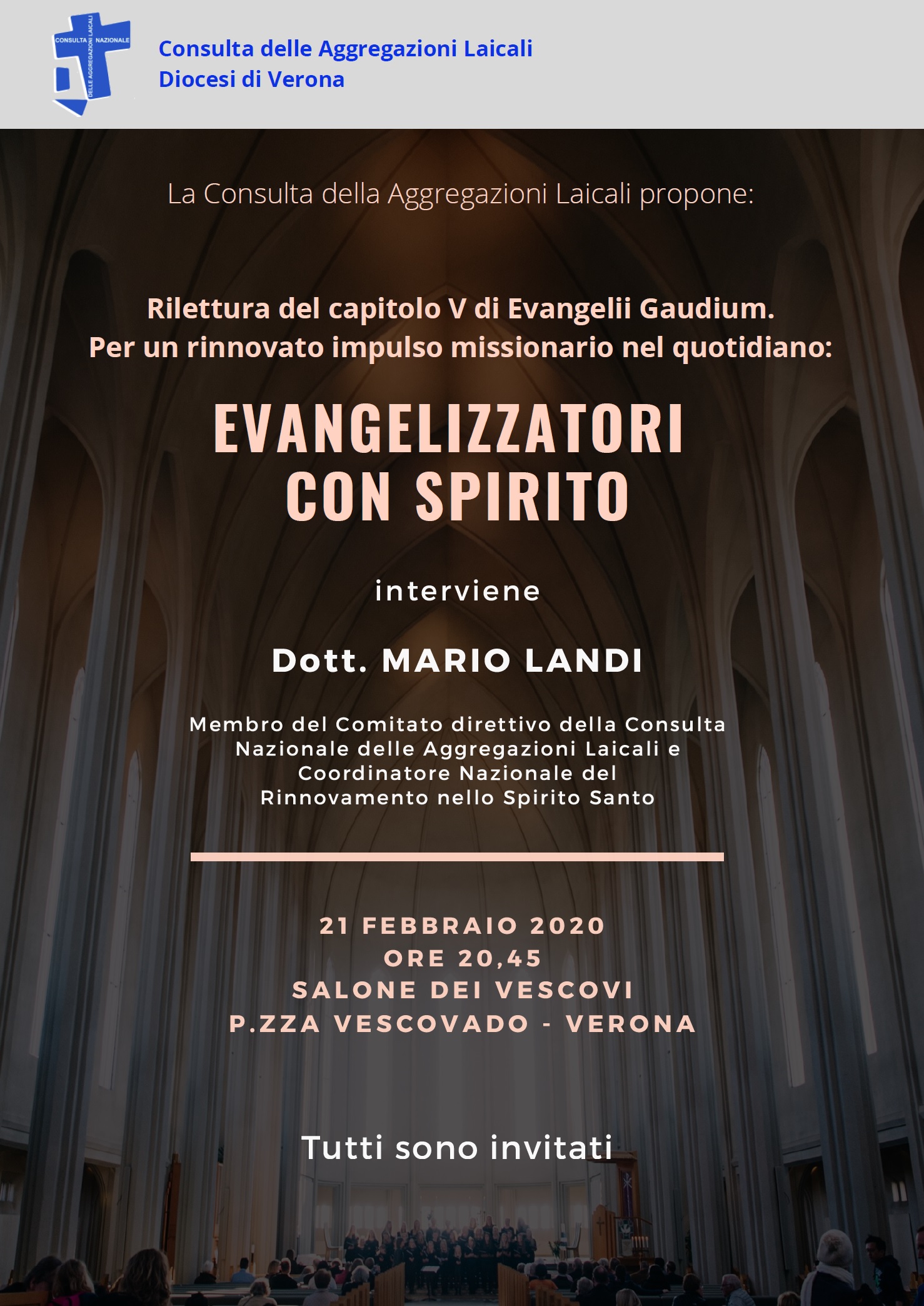 CONSULTA NAZIONALE DELLE AGGREGAZIONI LAICALI

Consulta delle Aggregazioni Laicali
Diocesi di Verona

La Consulta della Aggregazioni Laicali propone:

Rilettura del capitolo V di Evangelii Gaudium.
Per un rinnovato impulso missionario nel quotidiano:

EVANGELIZZATORI CON SPIRITO

interviene

Dott. MARIO LANDI

Membro del Comitato direttivo della Consulta Nazionale delle Aggregazioni Laicali e Coordinatore Nazionale del Rinnovamento nello Spirito Santo

21 FEBBRAIO 2020
ORE 20,45
SALONE DEI VESCOVI
P.ZZA VESCOVADO - VERONA

Tutti sono invitati